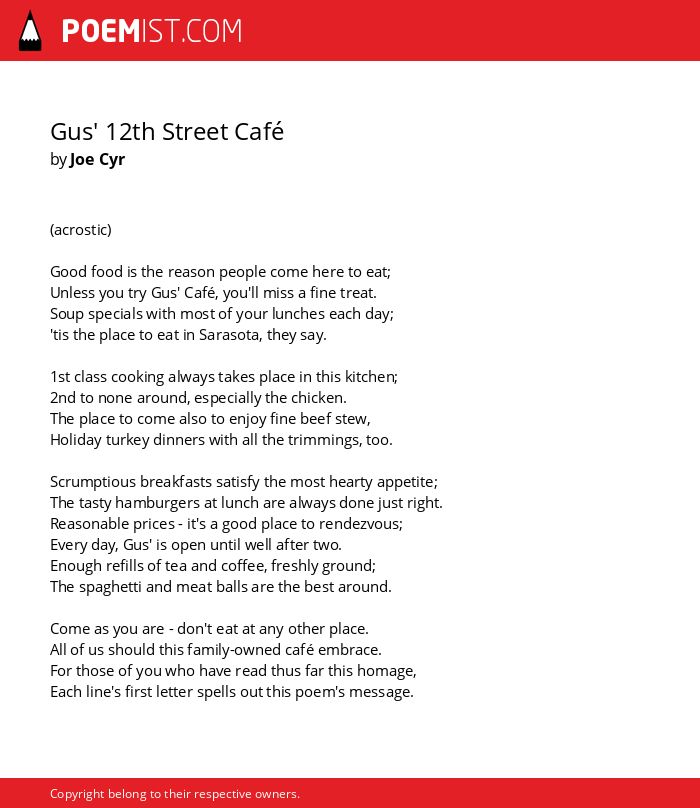 POEMIST.COM

Gus' 12th Street Café
by Joe Cyr

(acrostic)

Good food is the reason people come here to eat;
Unless you try Gus' Café, you'll miss a fine treat.
Soup specials with most of your lunches each day;
'tis the place to eat in Sarasota, they say.

1st class cooking always takes place in this kitchen;
2nd to none around, especially the chicken.
The place to come also to enjoy fine beef stew,
Holiday turkey dinners with all the trimmings, too.

Scrumptious breakfasts satisfy the most hearty appetite;
The tasty hamburgers at lunch are always done just right.
Reasonable prices - it's a good place to rendezvous;
Every day, Gus' is open until well after two.
Enough refills of tea and coffee, freshly ground;
The spaghetti and meat balls are the best around.

Come as you are - don't eat at any other place.
All of us should this family-owned café embrace.
For those of you who have read thus far this homage,
Each line's first letter spells out this poem's message.

Copyright belong to their respective owners.